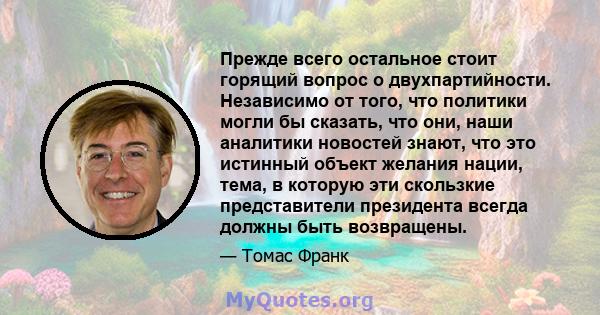 Прежде всего остальное стоит горящий вопрос о двухпартийности. Независимо от того, что политики могли бы сказать, что они, наши аналитики новостей знают, что это истинный объект желания нации, тема, в которую эти скользкие представители президента всегда должны быть возвращены.

— Томас Франк

MyQuotes.org